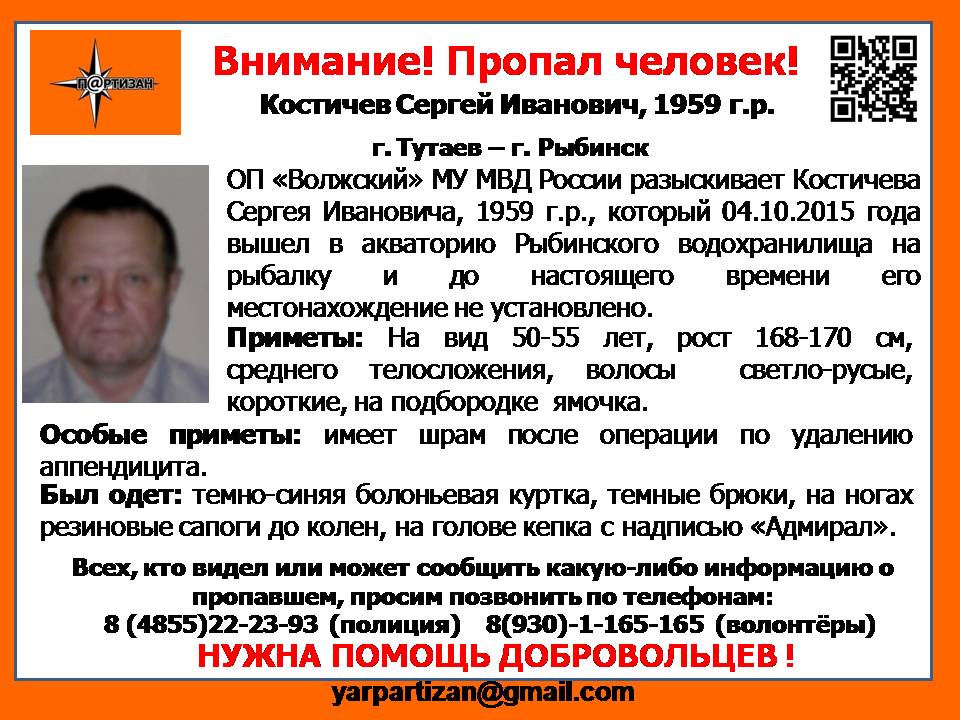 П@РТИЗАН

Внимание! Пропал человек!

Костичев Сергей Иванович, 1959 г.р.

г. Тутаев – г. Рыбинск

ОП «Волжский» МУ МВД России разыскивает Костичева Сергея Ивановича, 1959 г.р., который 04.10.2015 года вышел в акваторию Рыбинского водохранилища на рыбалку и до настоящего времени его местонахождение не установлено.

Приметы: На вид 50-55 лет, рост 168-170 см, среднего телосложения, волосы светло-русые, короткие, на подбородке ямочка.

Особые приметы: имеет шрам после операции по удалению аппендицита.

Был одет: темно-синяя болоньевая куртка, темные брюки, на ногах резиновые сапоги до колен, на голове кепка с надписью «Адмирал».

Всех, кто видел или может сообщить какую-либо информацию о пропавшем, просим позвонить по телефонам:
8 (4855)22-23-93 (полиция) 8(930)-1-165-165 (волонтёры)

НУЖНА ПОМОЩЬ ДОБРОВОЛЬЦЕВ !

yarpartizan@gmail.com